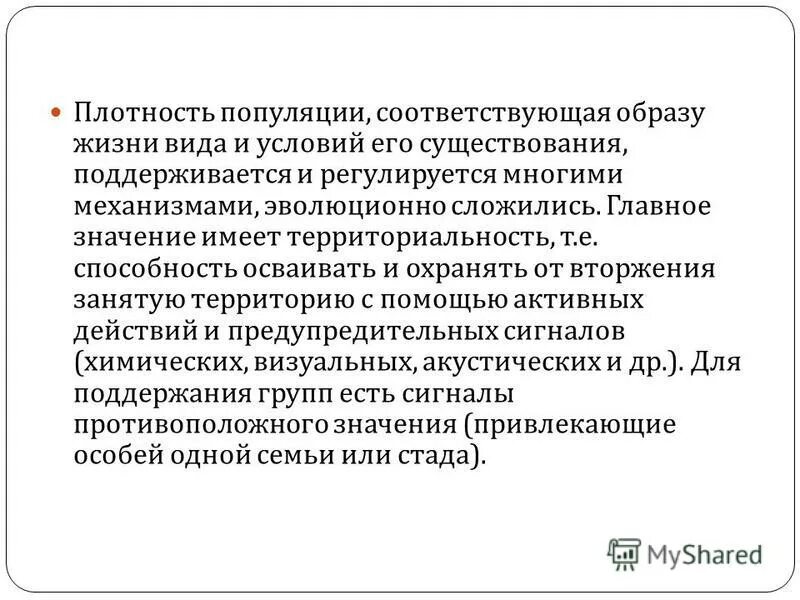 • Плотность популяции, соответствующая образу жизни вида и условий его существования, поддерживается и регулируется многими механизмами, эволюционно сложились. Главное значение имеет территориальность, т.е. способность осваивать и охранять от вторжения занятую территорию с помощью активных действий и предупредительных сигналов (химических, визуальных, акустических и др.). Для поддержания групп есть сигналы противоположного значения (привлекающие особей одной семьи или стада).

MyShared